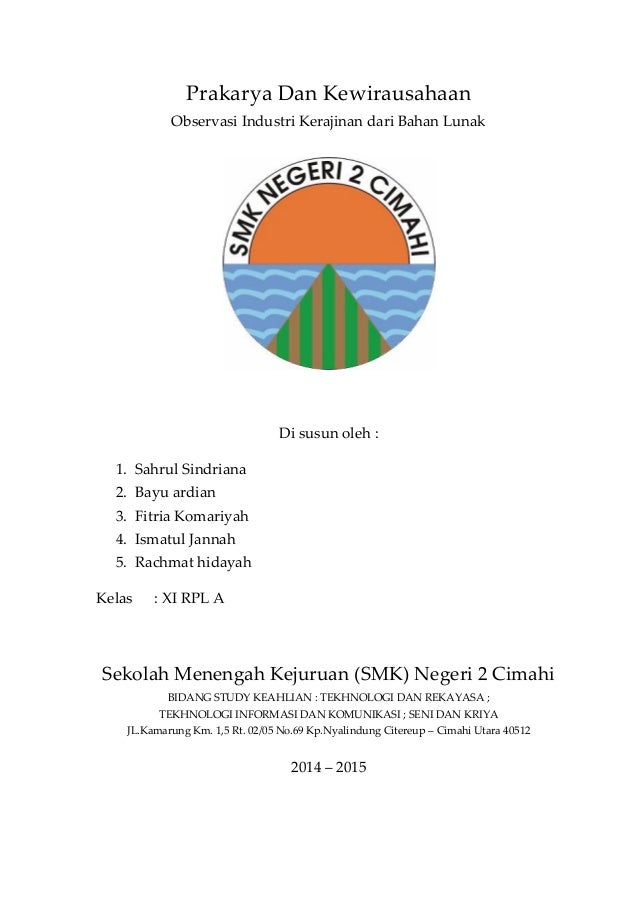 Prakarya Dan Kewirausahaan

Observasi Industri Kerajinan dari Bahan Lunak

SMK NEGERI 2 CIMAHI

Di susun oleh :

1. Sahrul Sindriana
2. Bayu ardian
3. Fitria Komariyah
4. Ismatul Jannah
5. Rachmat hidayah

Kelas : XI RPL A

Sekolah Menengah Kejuruan (SMK) Negeri 2 Cimahi

BIDANG STUDY KEAHLIAN : TEKHNOLOGI DAN REKAYASA ;
TEKHNOLOGI INFORMASI DAN KOMUNIKASI ; SENI DAN KRIYA
JL.Kamarung Km. 1,5 Rt. 02/05 No.69 Kp.Nyalindung Citereup – Cimahi Utara 40512

2014 – 2015